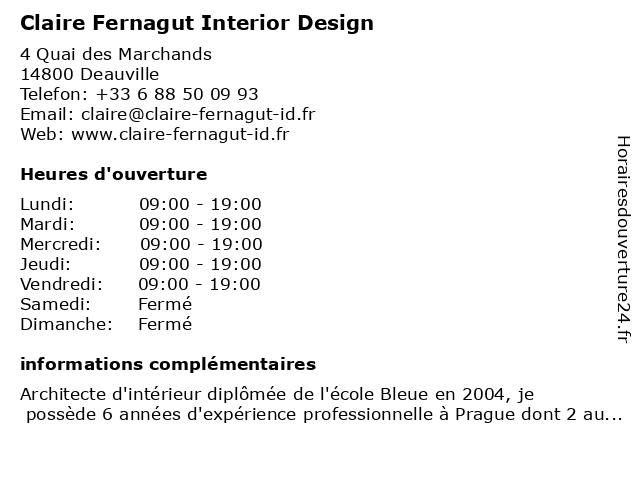 Claire Fernagut Interior Design

4 Quai des Marchands
14800 Deauville
Telefon: +33 6 88 50 09 93
Email: claire@claire-fernagut-id.fr
Web: www.claire-fernagut-id.fr

Heures d'ouverture

| | |
|---|---|
| Lundi: | 09:00 - 19:00 |
| Mardi: | 09:00 - 19:00 |
| Mercredi: | 09:00 - 19:00 |
| Jeudi: | 09:00 - 19:00 |
| Vendredi: | 09:00 - 19:00 |
| Samedi: | Fermé |
| Dimanche: | Fermé |

informations complémentaires

Architecte d'intérieur diplômée de l'école Bleue en 2004, je possède 6 années d'expérience professionnelle à Prague dont 2 au...

Horairesdouverture24.fr